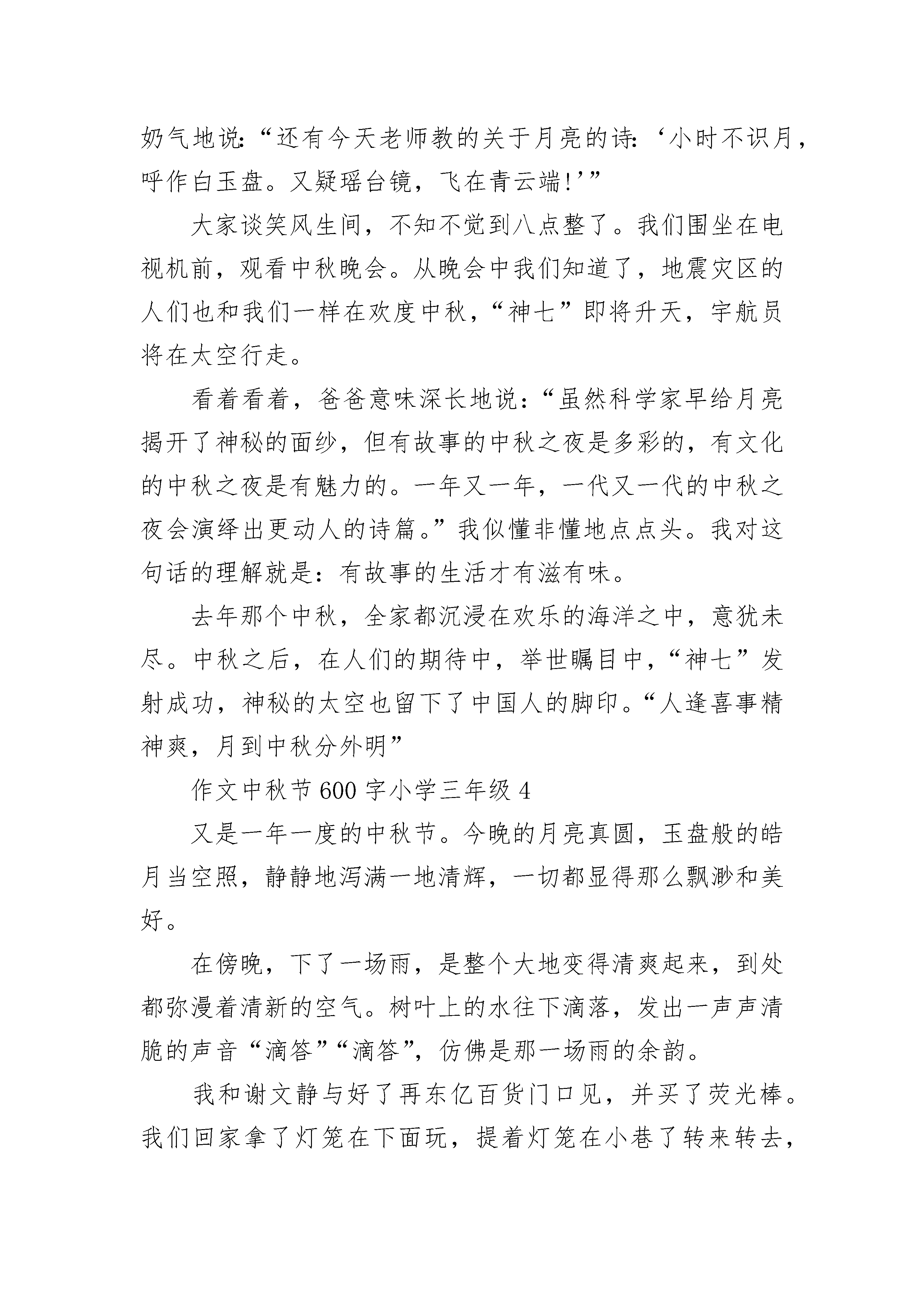 奶气地说:“还有今天老师教的关于月亮的诗:‘小时不识月,呼作白玉盘。又疑瑶台镜,飞在青云端!’”

大家谈笑风生间,不知不觉到八点整了。我们围坐在电视机前,观看中秋晚会。从晚会中我们知道了,地震灾区的人们也和我们一样在欢度中秋,“神七”即将升天,宇航员将在太空行走。

看着看着,爸爸意味深长地说:“虽然科学家早给月亮揭开了神秘的面纱,但有故事的中秋之夜是多彩的,有文化的中秋之夜是有魅力的。一年又一年,一代又一代的中秋之夜会演绎出更动人的诗篇。”我似懂非懂地点点头。我对这句话的理解就是:有故事的生活才有滋有味。

去年那个中秋,全家都沉浸在欢乐的海洋之中,意犹未尽。中秋之后,在人们的期待中,举世瞩目中,“神七”发射成功,神秘的太空也留下了中国人的脚印。“人逢喜事精神爽,月到中秋分外明”

作文中秋节600字小学三年级4

又是一年一度的中秋节。今晚的月亮真圆,玉盘般的皓月当空照,静静地泻满一地清辉,一切都显得那么飘渺和美好。

在傍晚,下了一场雨,是整个大地变得清爽起来,到处都弥漫着清新的空气。树叶上的水往下滴落,发出一声声清脆的声音“滴答”“滴答”,仿佛是那一场雨的余韵。

我和谢文静与好了再东亿百货门口见,并买了荧光棒。我们回家拿了灯笼在下面玩,提着灯笼在小巷了转来转去,